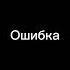 Ошибка